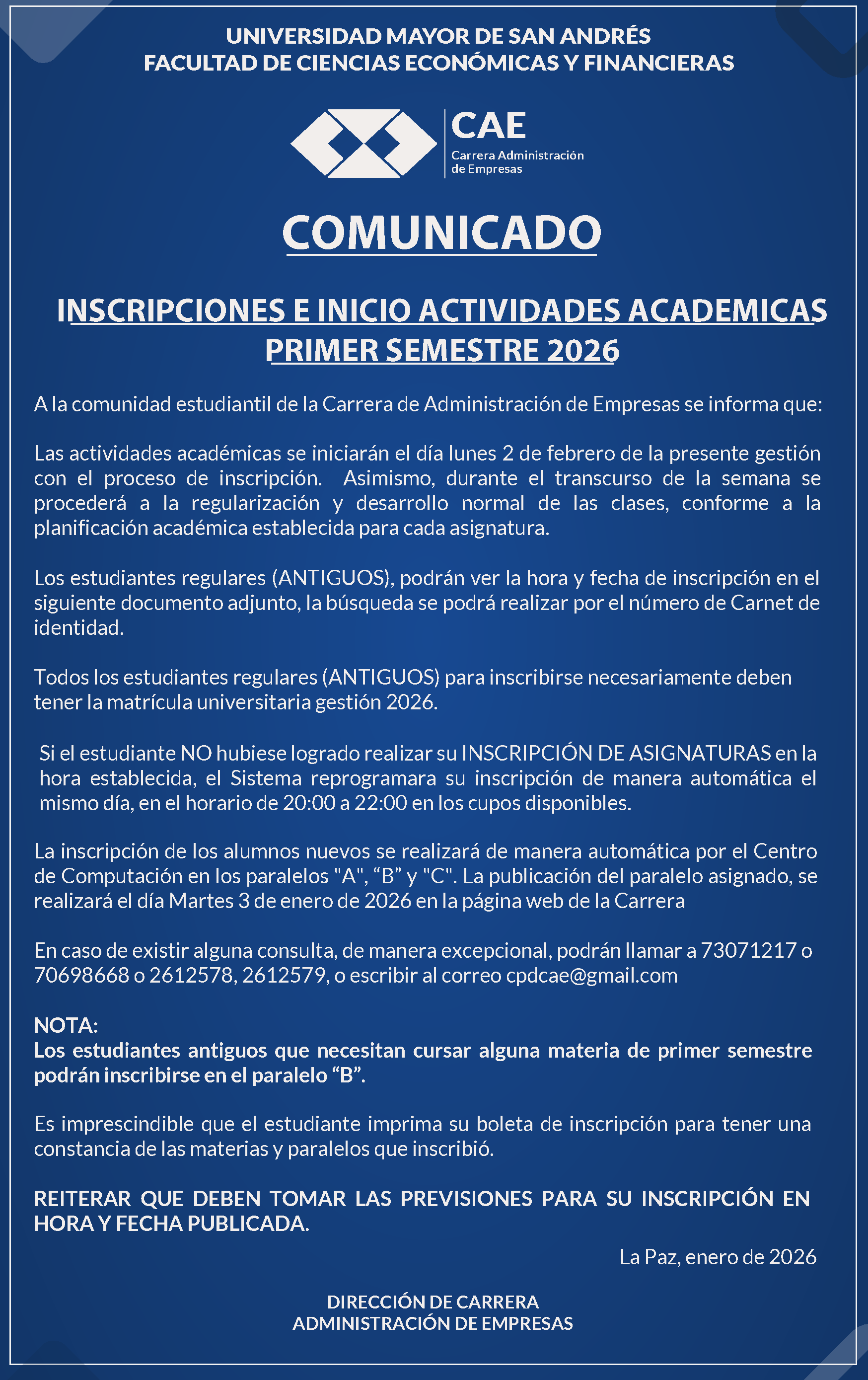 UNIVERSIDAD MAYOR DE SAN ANDRÉS
FACULTAD DE CIENCIAS ECONÓMICAS Y FINANCIERAS

CAE
Carrera Administración de Empresas

COMUNICADO

INSCRIPCIONES E INICIO ACTIVIDADES ACADEMICAS
PRIMER SEMESTRE 2026

A la comunidad estudiantil de la Carrera de Administración de Empresas se informa que:

Las actividades académicas se iniciarán el día lunes 2 de febrero de la presente gestión con el proceso de inscripción. Asimismo, durante el transcurso de la semana se procederá a la regularización y desarrollo normal de las clases, conforme a la planificación académica establecida para cada asignatura.

Los estudiantes regulares (ANTIGUOS), podrán ver la hora y fecha de inscripción en el siguiente documento adjunto, la búsqueda se podrá realizar por el número de Carnet de identidad.

Todos los estudiantes regulares (ANTIGUOS) para inscribirse necesariamente deben tener la matrícula universitaria gestión 2026.

Si el estudiante NO hubiese logrado realizar su INSCRIPCIÓN DE ASIGNATURAS en la hora establecida, el Sistema reprogramara su inscripción de manera automática el mismo día, en el horario de 20:00 a 22:00 en los cupos disponibles.

La inscripción de los alumnos nuevos se realizará de manera automática por el Centro de Computación en los paralelos "A", “B” y "C". La publicación del paralelo asignado, se realizará el día Martes 3 de enero de 2026 en la página web de la Carrera

En caso de existir alguna consulta, de manera excepcional, podrán llamar a 73071217 o 70698668 o 2612578, 2612579, o escribir al correo cpdcae@gmail.com

NOTA:
Los estudiantes antiguos que necesitan cursar alguna materia de primer semestre podrán inscribirse en el paralelo “B”.

Es imprescindible que el estudiante imprima su boleta de inscripción para tener una constancia de las materias y paralelos que inscribió.

REITERAR QUE DEBEN TOMAR LAS PREVISIONES PARA SU INSCRIPCIÓN EN HORA Y FECHA PUBLICADA.

La Paz, enero de 2026

DIRECCIÓN DE CARRERA
ADMINISTRACIÓN DE EMPRESAS